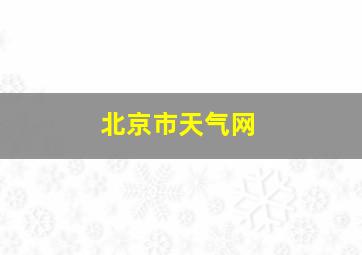 北京市天气网